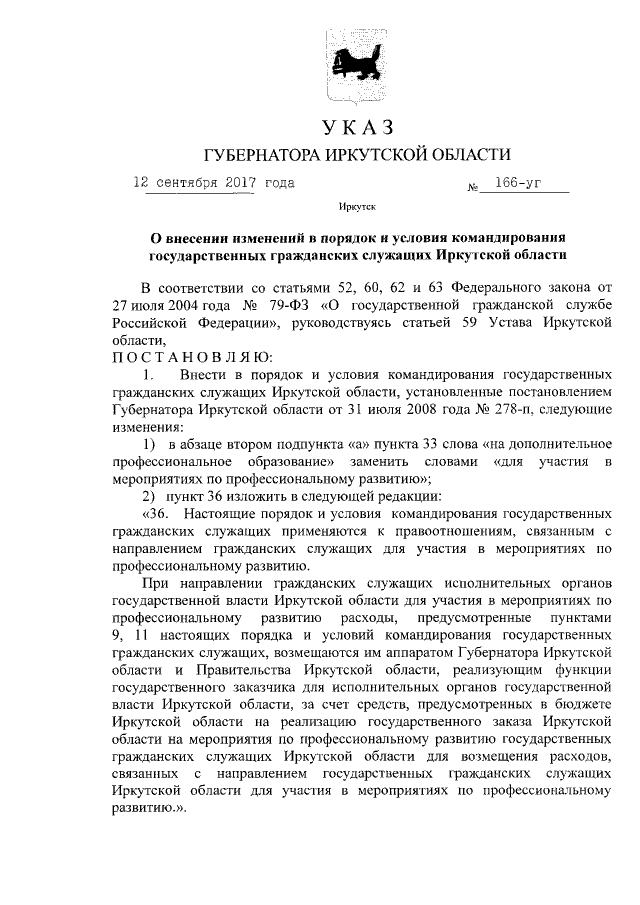 УКАЗ

ГУБЕРНАТОРА ИРКУТСКОЙ ОБЛАСТИ

12 сентября 2017 года № 166-уг

Иркутск

О внесении изменений в порядок и условия командирования государственных гражданских служащих Иркутской области

В соответствии со статьями 52, 60, 62 и 63 Федерального закона от 27 июля 2004 года № 79-ФЗ «О государственной гражданской службе Российской Федерации», руководствуясь статьей 59 Устава Иркутской области,

ПОСТАНОВЛЯЮ:

1. Внести в порядок и условия командирования государственных гражданских служащих Иркутской области, установленные постановлением Губернатора Иркутской области от 31 июля 2008 года № 278-п, следующие изменения:

1) в абзаце втором подпункта «а» пункта 33 слова «на дополнительное профессиональное образование» заменить словами «для участия в мероприятиях по профессиональному развитию»;

2) пункт 36 изложить в следующей редакции:

«36. Настоящие порядок и условия командирования государственных гражданских служащих применяются к правоотношениям, связанным с направлением гражданских служащих для участия в мероприятиях по профессиональному развитию.

При направлении гражданских служащих исполнительных органов государственной власти Иркутской области для участия в мероприятиях по профессиональному развитию расходы, предусмотренные пунктами 9, 11 настоящих порядка и условий командирования государственных гражданских служащих, возмещаются им аппаратом Губернатора Иркутской области и Правительства Иркутской области, реализующим функции государственного заказчика для исполнительных органов государственной власти Иркутской области, за счет средств, предусмотренных в бюджете Иркутской области на реализацию государственного заказа Иркутской области на мероприятия по профессиональному развитию государственных гражданских служащих Иркутской области для возмещения расходов, связанных с направлением государственных гражданских служащих Иркутской области для участия в мероприятиях по профессиональному развитию.».